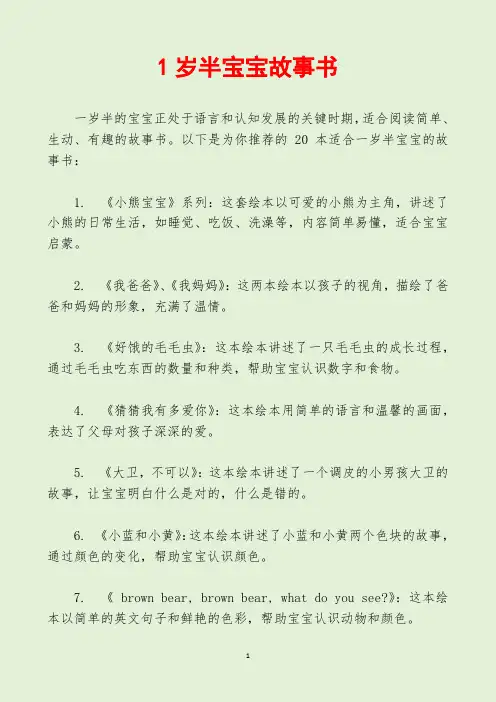 1 岁半宝宝故事书

一岁半的宝宝正处于语言和认知发展的关键时期，适合阅读简单、生动、有趣的故事书。以下是为你推荐的 20 本适合一岁半宝宝的故事书：

1. 《小熊宝宝》系列：这套绘本以可爱的小熊为主角，讲述了小熊的日常生活，如睡觉、吃饭、洗澡等，内容简单易懂，适合宝宝启蒙。

2. 《我爸爸》、《我妈妈》：这两本绘本以孩子的视角，描绘了爸爸和妈妈的形象，充满了温情。

3. 《好饿的毛毛虫》：这本绘本讲述了一只毛毛虫的成长过程，通过毛毛虫吃东西的数量和种类，帮助宝宝认识数字和食物。

4. 《猜猜我有多爱你》：这本绘本用简单的语言和温馨的画面，表达了父母对孩子深深的爱。

5. 《大卫，不可以》：这本绘本讲述了一个调皮的小男孩大卫的故事，让宝宝明白什么是对的，什么是错的。

6. 《小蓝和小黄》：这本绘本讲述了小蓝和小黄两个色块的故事，通过颜色的变化，帮助宝宝认识颜色。

7. 《 brown bear, brown bear, what do you see?》：这本绘本以简单的英文句子和鲜艳的色彩，帮助宝宝认识动物和颜色。

1